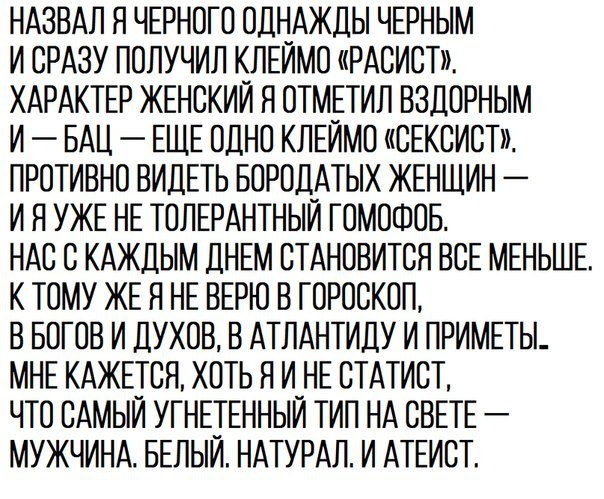 НАЗВАЛ Я ЧЕРНОГО ОДНАЖДЫ ЧЕРНЫМ
И СРАЗУ ПОЛУЧИЛ КЛЕЙМО «РАСИСТ».
ХАРАКТЕР ЖЕНСКИЙ Я ОТМЕТИЛ ВЗДОРНЫМ
И — БАЦ — ЕЩЕ ОДНО КЛЕЙМО «СЕКСИСТ».
ПРОТИВНО ВИДЕТЬ БОРОДАТЫХ ЖЕНЩИН —
И Я УЖЕ НЕ ТОЛЕРАНТНЫЙ ГОМОФОБ.
НАС С КАЖДЫМ ДНЕМ СТАНОВИТСЯ ВСЕ МЕНЬШЕ.
К ТОМУ ЖЕ Я НЕ ВЕРЮ В ГОРОСКОП,
В БОГОВ И ДУХОВ, В АТЛАНТИДУ И ПРИМЕТЫ.
МНЕ КАЖЕТСЯ, ХОТЬ Я И НЕ СТАТИСТ,
ЧТО САМЫЙ УГНЕТЕННЫЙ ТИП НА СВЕТЕ —
МУЖЧИНА. БЕЛЫЙ. НАТУРАЛ. И АТЕИСТ.